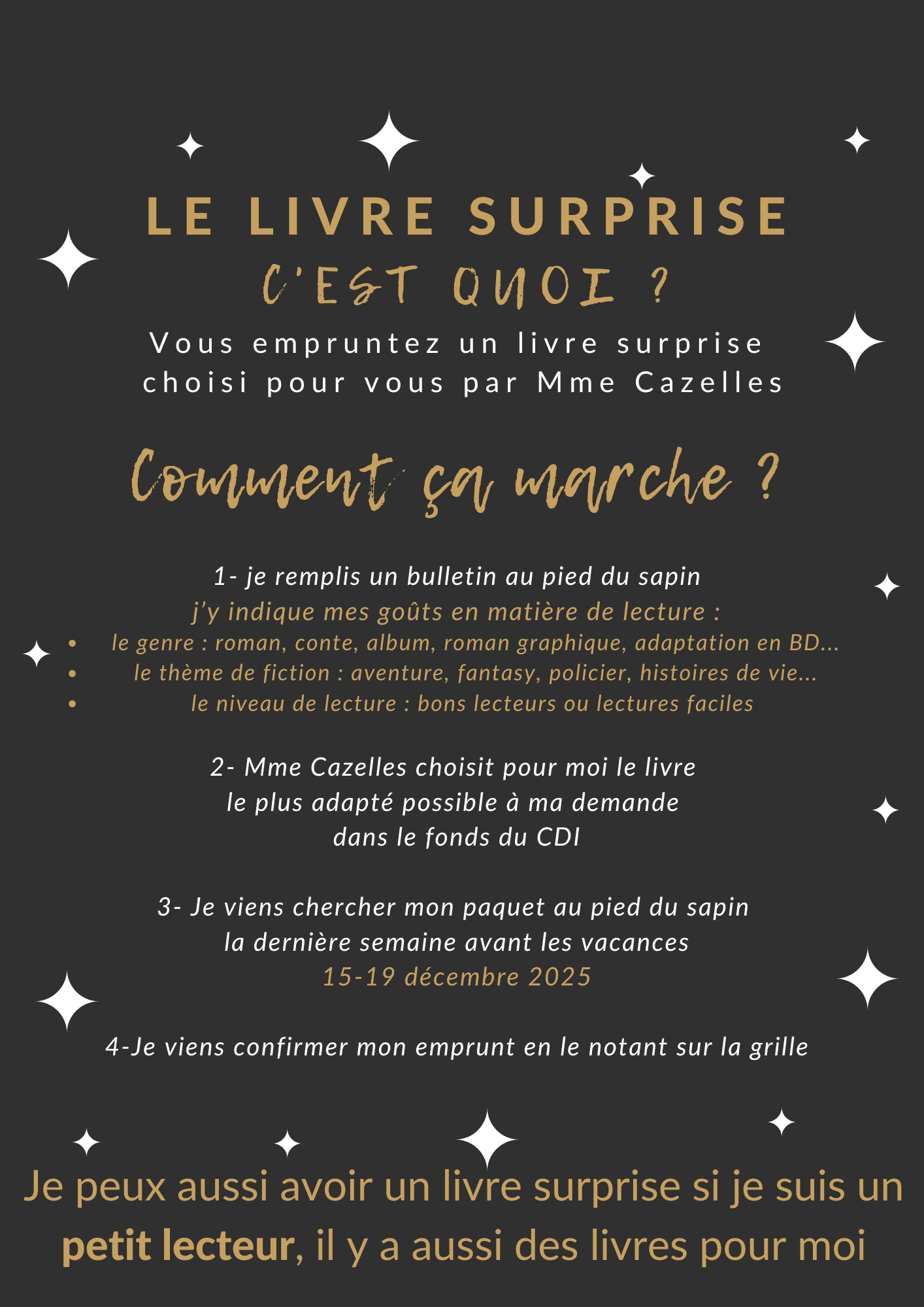 LE LIVRE SURPRISE

C'EST QUOI ?

Vous empruntez un livre surprise choisi pour vous par Mme Cazelles

Comment ça marche ?

1- je remplis un bulletin au pied du sapin
j'y indique mes goûts en matière de lecture :
• le genre : roman, conte, album, roman graphique, adaptation en BD...
• le thème de fiction : aventure, fantasy, policier, histoires de vie...
• le niveau de lecture : bons lecteurs ou lectures faciles

2- Mme Cazelles choisit pour moi le livre
le plus adapté possible à ma demande
dans le fonds du CDI

3- Je viens chercher mon paquet au pied du sapin
la dernière semaine avant les vacances
15-19 décembre 2025

4-Je viens confirmer mon emprunt en le notant sur la grille

Je peux aussi avoir un livre surprise si je suis un petit lecteur, il y a aussi des livres pour moi